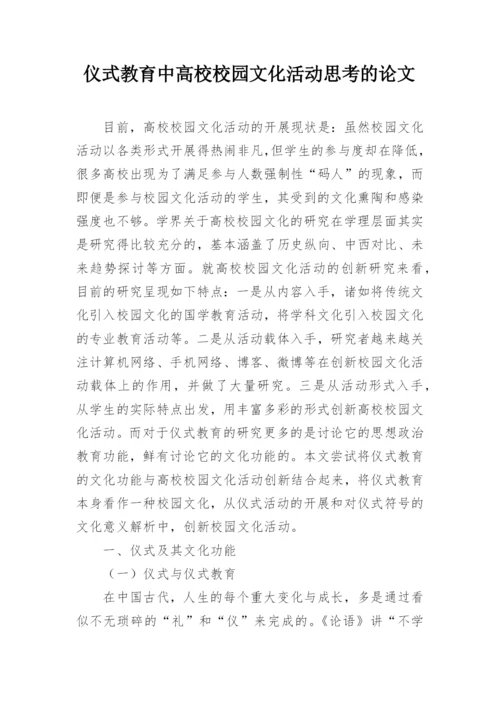 仪式教育中高校校园文化活动思考的论文

目前，高校校园文化活动的开展现状是：虽然校园文化活动以各类形式开展得热闹非凡,但学生的参与度却在降低,很多高校出现为了满足参与人数强制性“码人”的现象，而即便是参与校园文化活动的学生，其受到的文化熏陶和感染强度也不够。学界关于高校校园文化的研究在学理层面其实是研究得比较充分的，基本涵盖了历史纵向、中西对比、未来趋势探讨等方面。就高校校园文化活动的创新研究来看，目前的研究呈现如下特点：一是从内容入手，诸如将传统文化引入校园文化的国学教育活动，将学科文化引入校园文化的专业教育活动等。二是从活动载体入手，研究者越来越关注计算机网络、手机网络、博客、微博等在创新校园文化活动载体上的作用，并做了大量研究。三是从活动形式入手，从学生的实际特点出发，用丰富多彩的形式创新高校校园文化活动。而对于仪式教育的研究更多的是讨论它的思想政治教育功能，鲜有讨论它的文化功能的。本文尝试将仪式教育的文化功能与高校校园文化活动创新结合起来，将仪式教育本身看作一种校园文化，从仪式活动的开展和对仪式符号的文化意义解析中，创新校园文化活动。

一、仪式及其文化功能

（一）仪式与仪式教育

在中国古代，人生的每个重大变化与成长，多是通过看似不无琐碎的“礼”和“仪”来完成的。《论语》讲“不学